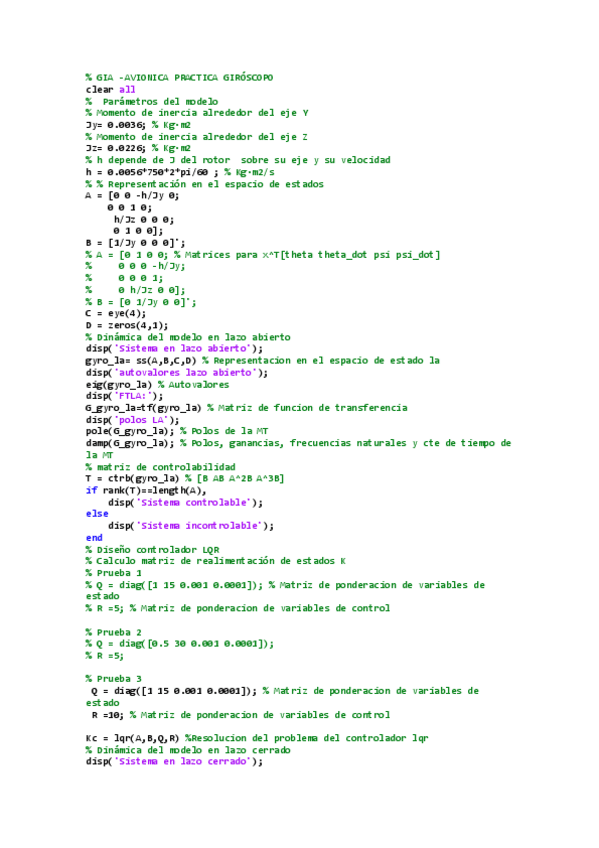 % GIA -AVIONICA PRACTICA GIRÓSCOPO
clear all
% Parámetros del modelo
% Momento de inercia alrededor del eje Y
Jy= 0.0036; % Kg·m2
% Momento de inercia alrededor del eje Z
Jz= 0.0226; % Kg·m2
% h depende de J del rotor sobre su eje y su velocidad
h = 0.0056*750*2*pi/60 ; % Kg·m2/s
% % Representación en el espacio de estados
A = [0 0 -h/Jy 0;
 0 0 1 0;
 h/Jz 0 0 0;
 0 1 0 0];
B = [1/Jy 0 0 0]';
% A = [0 1 0 0; % Matrices para x^T[theta theta_dot psi psi_dot]
% 0 0 0 -h/Jy;
% 0 0 0 1;
% 0 h/Jz 0 0];
% B = [0 1/Jy 0 0]';
C = eye(4);
D = zeros(4,1);
% Dinámica del modelo en lazo abierto
disp('Sistema en lazo abierto');
gyro_la= ss(A,B,C,D) % Representacion en el espacio de estado la
disp('autovalores lazo abierto');
eig(gyro_la) % Autovalores
disp('FTLA:');
G_gyro_la=tf(gyro_la) % Matriz de funcion de transferencia
disp('polos LA');
pole(G_gyro_la); % Polos de la MT
damp(G_gyro_la); % Polos, ganancias, frecuencias naturales y cte de tiempo de la MT
% matriz de controlabilidad
T = ctrb(gyro_la) % [B AB A^2B A^3B]
if rank(T)==length(A),
 disp('Sistema controlable');
else
 disp('Sistema incontrolable');
end
% Diseño controlador LQR
% Calculo matriz de realimentación de estados K
% Prueba 1
% Q = diag([1 15 0.001 0.0001]); % Matriz de ponderacion de variables de estado
% R =5; % Matriz de ponderacion de variables de control

% Prueba 2
% Q = diag([0.5 30 0.001 0.0001]);
% R =5;

% Prueba 3
 Q = diag([1 15 0.001 0.0001]); % Matriz de ponderacion de variables de estado
 R =10; % Matriz de ponderacion de variables de control

Kc = lqr(A,B,Q,R) %Resolucion del problema del controlador lqr
% Dinámica del modelo en lazo cerrado
disp('Sistema en lazo cerrado');